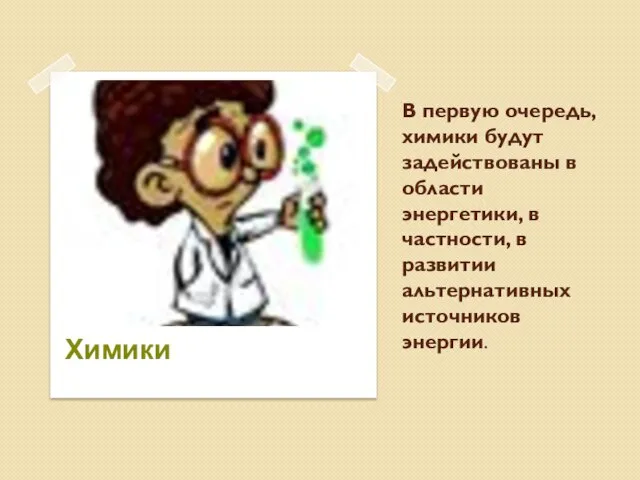 Химики

В первую очередь, химики будут задействованы в области энергетики, в частности, в развитии альтернативных источников энергии.